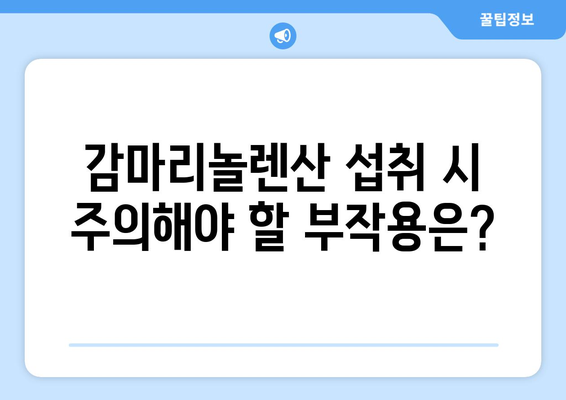 꿀팁정보

감마리놀렌산 섭취 시 주의해야 할 부작용은?